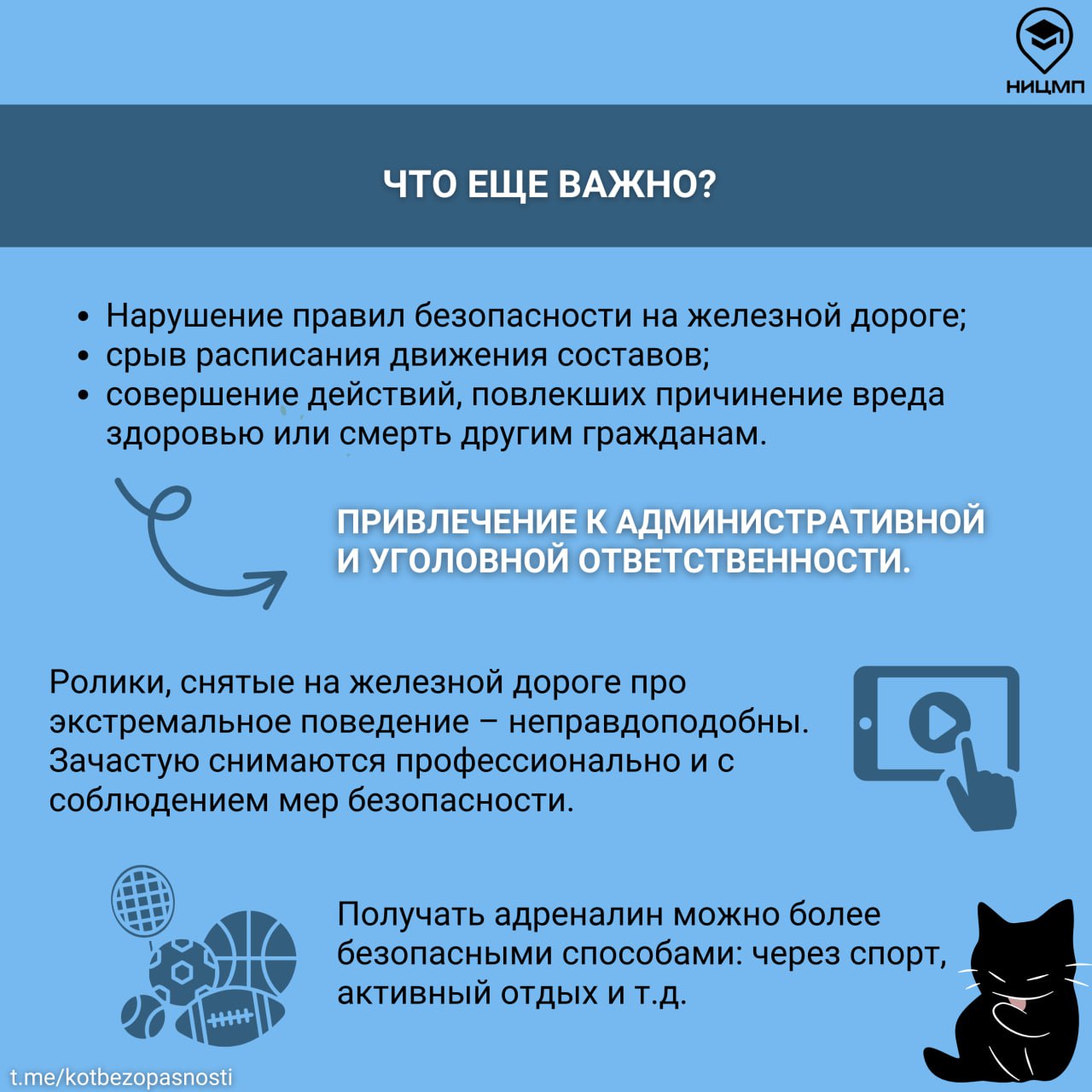 НИЦМП

ЧТО ЕЩЕ ВАЖНО?

• Нарушение правил безопасности на железной дороге;
• срыв расписания движения составов;
• совершение действий, повлекших причинение вреда здоровью или смерть другим гражданам.

ПРИВЛЕЧЕНИЕ К АДМИНИСТРАТИВНОЙ И УГОЛОВНОЙ ОТВЕТСТВЕННОСТИ.

Ролики, снятые на железной дороге про экстремальное поведение – неправдоподобны. Зачастую снимаются профессионально и с соблюдением мер безопасности.

Получать адреналин можно более безопасными способами: через спорт, активный отдых и т.д.

t.me/kotbezopasnosti